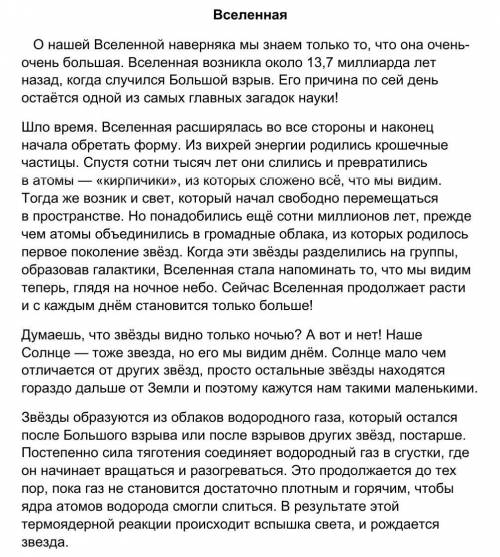 Вселенная

О нашей Вселенной наверняка мы знаем только то, что она очень-очень большая. Вселенная возникла около 13,7 миллиарда лет назад, когда случился Большой взрыв. Его причина по сей день остаётся одной из самых главных загадок науки!

Шло время. Вселенная расширялась во все стороны и наконец начала обретать форму. Из вихрей энергии родились крошечные частицы. Спустя сотни тысяч лет они слились и превратились в атомы — «кирпичики», из которых сложено всё, что мы видим. Тогда же возник и свет, который начал свободно перемещаться в пространстве. Но понадобились ещё сотни миллионов лет, прежде чем атомы объединились в громадные облака, из которых родилось первое поколение звёзд. Когда эти звёзды разделились на группы, образовав галактики, Вселенная стала напоминать то, что мы видим теперь, глядя на ночное небо. Сейчас Вселенная продолжает расти и с каждым днём становится только больше!

Думаешь, что звёзды видно только ночью? А вот и нет! Наше Солнце — тоже звезда, но его мы видим днём. Солнце мало чем отличается от других звёзд, просто остальные звёзды находятся гораздо дальше от Земли и поэтому кажутся нам такими маленькими.

Звёзды образуются из облаков водородного газа, который остался после Большого взрыва или после взрывов других звёзд, постарше. Постепенно сила тяготения соединяет водородный газ в сгустки, где он начинает вращаться и разогреваться. Это продолжается до тех пор, пока газ не становится достаточно плотным и горячим, чтобы ядра атомов водорода смогли слиться. В результате этой термоядерной реакции происходит вспышка света, и рождается звезда.